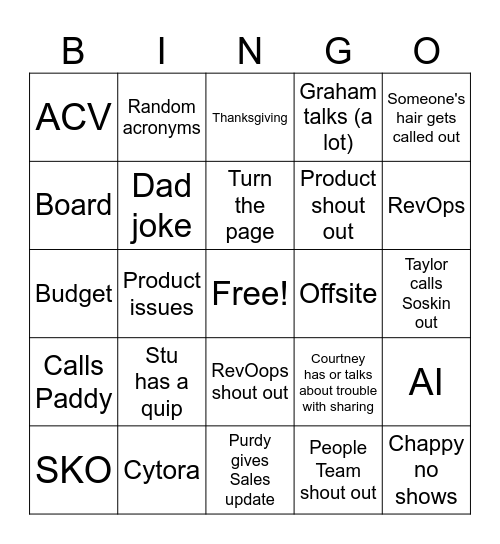 | B | I | N | G | O |
|---|---|---|---|---|
| ACV | Random acronyms | Thanksgiving | Graham talks (a lot) | Someone's hair gets called out |
| Board | Dad joke | Turn the page | Product shout out | RevOps |
| Budget | Product issues | Free! | Offsite | Taylor calls Soskin out |
| Calls Paddy | Stu has a quip | RevOops shout out | Courtney has or talks about trouble with sharing | AI |
| SKO | Cytora | Purdy gives Sales update | People Team shout out | Chappy no shows |